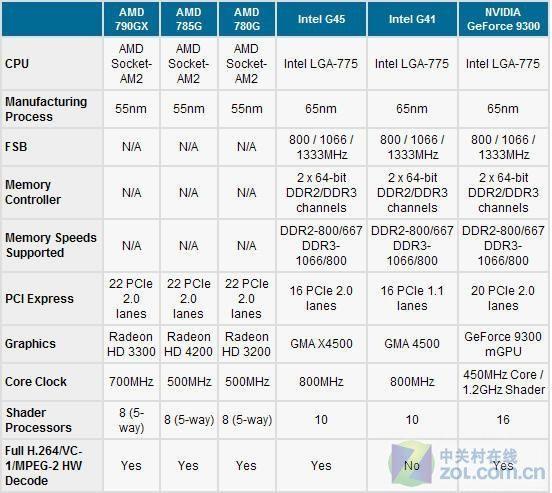 |  | AMD 790GX | AMD 785G | AMD 780G | Intel G45 | Intel G41 | NVIDIA GeForce 9300 |
|---|---|---|---|---|---|---|
| CPU | AMD Socket-AM2 | AMD Socket-AM2 | AMD Socket-AM2 | Intel LGA-775 | Intel LGA-775 | Intel LGA-775 |
| Manufacturing Process | 55nm | 55nm | 55nm | 65nm | 65nm | 65nm |
| FSB | N/A | N/A | N/A | 800 / 1066 / 1333MHz | 800 / 1066 / 1333MHz | 800 / 1066 / 1333MHz |
| Memory Controller | N/A | N/A | N/A | 2 x 64-bit DDR2/DDR3 channels | 2 x 64-bit DDR2/DDR3 channels | 2 x 64-bit DDR2/DDR3 channels |
| Memory Speeds Supported | N/A | N/A | N/A | DDR2-800/667 DDR3-1066/800 | DDR2-800/667 DDR3-1066/800 | DDR2-800/667 DDR3-1066/800 |
| PCI Express | 22 PCIe 2.0 lanes | 22 PCIe 2.0 lanes | 22 PCIe 2.0 lanes | 16 PCIe 2.0 lanes | 16 PCIe 1.1 lanes | 20 PCIe 2.0 lanes |
| Graphics | Radeon HD 3300 | Radeon HD 4200 | Radeon HD 3200 | GMA X4500 | GMA 4500 | GeForce 9300 mGPU |
| Core Clock | 700MHz | 500MHz | 500MHz | 800MHz | 800MHz | 450MHz Core / 1.2GHz Shader |
| Shader Processors | 8 (5-way) | 8 (5-way) | 8 (5-way) | 10 | 10 | 16 |
| Full H.264/VC-1/MPEG-2 HW Decode | Yes | Yes | Yes | Yes | No | Yes |

中关村在线
ZOL.com.cn